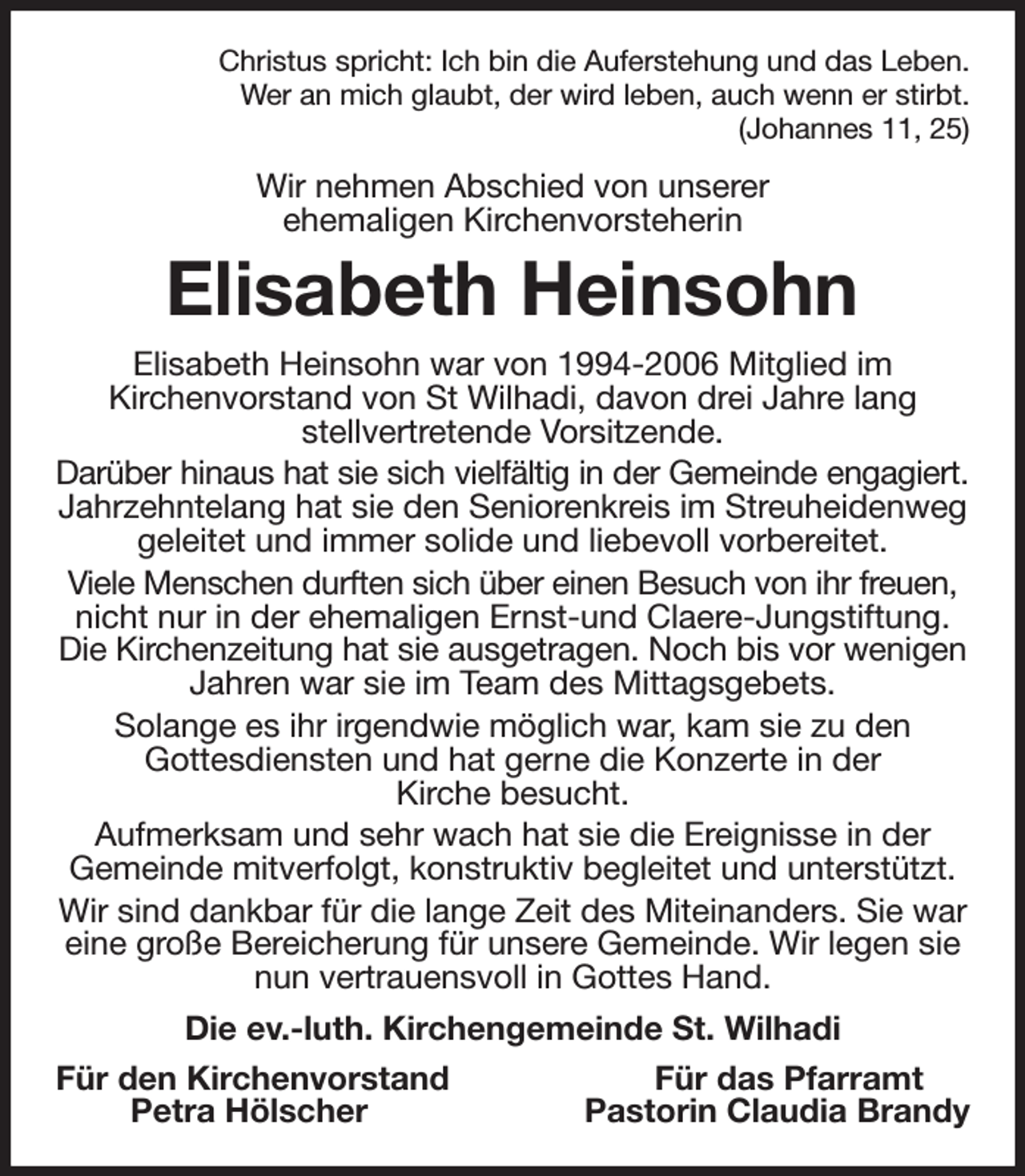 Christus spricht: Ich bin die Auferstehung und das Leben. Wer an mich glaubt, der wird leben, auch wenn er stirbt. (Johannes 11, 25)

Wir nehmen Abschied von unserer ehemaligen Kirchenvorsteherin

Elisabeth Heinsohn

Elisabeth Heinsohn war von 1994-2006 Mitglied im Kirchenvorstand von St Wilhadi, davon drei Jahre lang stellvertretende Vorsitzende.

Darüber hinaus hat sie sich vielfältig in der Gemeinde engagiert. Jahrzehntelang hat sie den Seniorenkreis im Streuheidenweg geleitet und immer solide und liebevoll vorbereitet.

Viele Menschen durften sich über einen Besuch von ihr freuen, nicht nur in der ehemaligen Ernst-und Claere-Jungstiftung. Die Kirchenzeitung hat sie ausgetragen. Noch bis vor wenigen Jahren war sie im Team des Mittagsgebets.

Solange es ihr irgendwie möglich war, kam sie zu den Gottesdiensten und hat gerne die Konzerte in der Kirche besucht.

Aufmerksam und sehr wach hat sie die Ereignisse in der Gemeinde mitverfolgt, konstruktiv begleitet und unterstützt.

Wir sind dankbar für die lange Zeit des Miteinanders. Sie war eine große Bereicherung für unsere Gemeinde. Wir legen sie nun vertrauensvoll in Gottes Hand.

Die ev.-luth. Kirchengemeinde St. Wilhadi

Für den Kirchenvorstand
Petra Hölscher

Für das Pfarramt
Pastorin Claudia Brandy